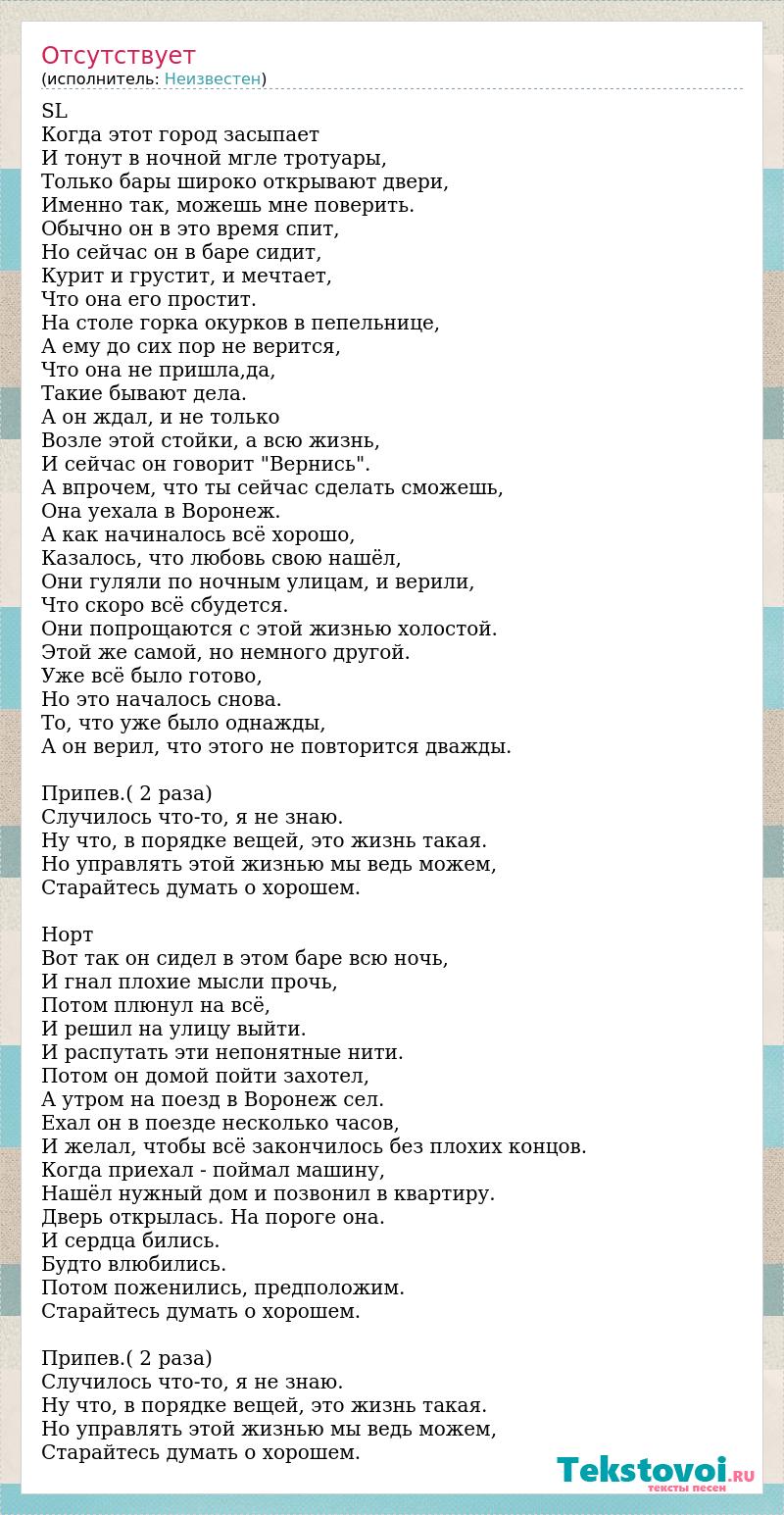 Отсутствует
(исполнитель: Неизвестен)

SL
Когда этот город засыпает
И тонут в ночной мгле тротуары,
Только бары широко открывают двери,
Именно так, можешь мне поверить.
Обычно он в это время спит,
Но сейчас он в баре сидит,
Курит и грустит, и мечтает,
Что она его простит.
На столе горка окурков в пепельнице,
А ему до сих пор не верится,
Что она не пришла,да,
Такие бывают дела.
А он ждал, и не только
Возле этой стойки, а всю жизнь,
И сейчас он говорит "Вернись".
А впрочем, что ты сейчас сделать сможешь,
Она уехала в Воронеж.
А как начиналось всё хорошо,
Казалось, что любовь свою нашёл,
Они гуляли по ночным улицам, и верили,
Что скоро всё сбудется.
Они попрощаются с этой жизнью холостой.
Этой же самой, но немного другой.
Уже всё было готово,
Но это началось снова.
То, что уже было однажды,
А он верил, что этого не повторится дважды.

Припев.( 2 раза)
Случилось что-то, я не знаю.
Ну что, в порядке вещей, это жизнь такая.
Но управлять этой жизнью мы ведь можем,
Старайтесь думать о хорошем.

Норт
Вот так он сидел в этом баре всю ночь,
И гнал плохие мысли прочь,
Потом плюнул на всё,
И решил на улицу выйти.
И распутать эти непонятные нити.
Потом он домой пойти захотел,
А утром на поезд в Воронеж сел.
Ехал он в поезде несколько часов,
И желал, чтобы всё закончилось без плохих концов.
Когда приехал - поймал машину,
Нашёл нужный дом и позвонил в квартиру.
Дверь открылась. На пороге она.
И сердца бились.
Будто влюбились.
Потом поженились, предположим.
Старайтесь думать о хорошем.

Припев.( 2 раза)
Случилось что-то, я не знаю.
Ну что, в порядке вещей, это жизнь такая.
Но управлять этой жизнью мы ведь можем,
Старайтесь думать о хорошем.

Tekstovoi.RU
тексты песен